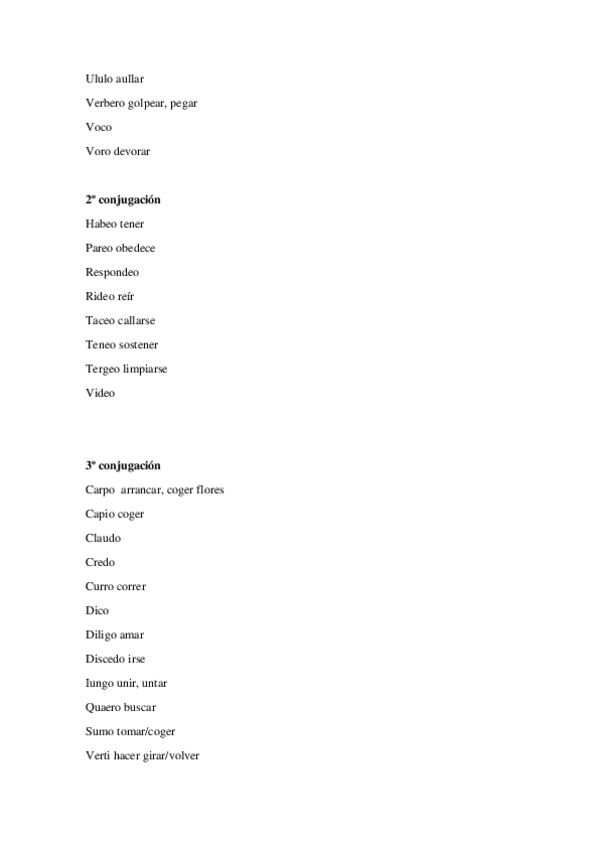 Ululo aullar

Verbero golpear, pegar

Voco

Voro devorar

2ª conjugación

Habeo tener

Pareo obedece

Respondeo

Rideo reír

Taceo callarse

Teneo sostener

Tergeo limpiarse

Video

3ª conjugación

Carpo arrancar, coger flores

Capio coger

Claudo

Credo

Curro correr

Dico

Diligo amar

Discedo irse

Iungo unir, untar

Quaero buscar

Sumo tomar/coger

Verti hacer girar/volver